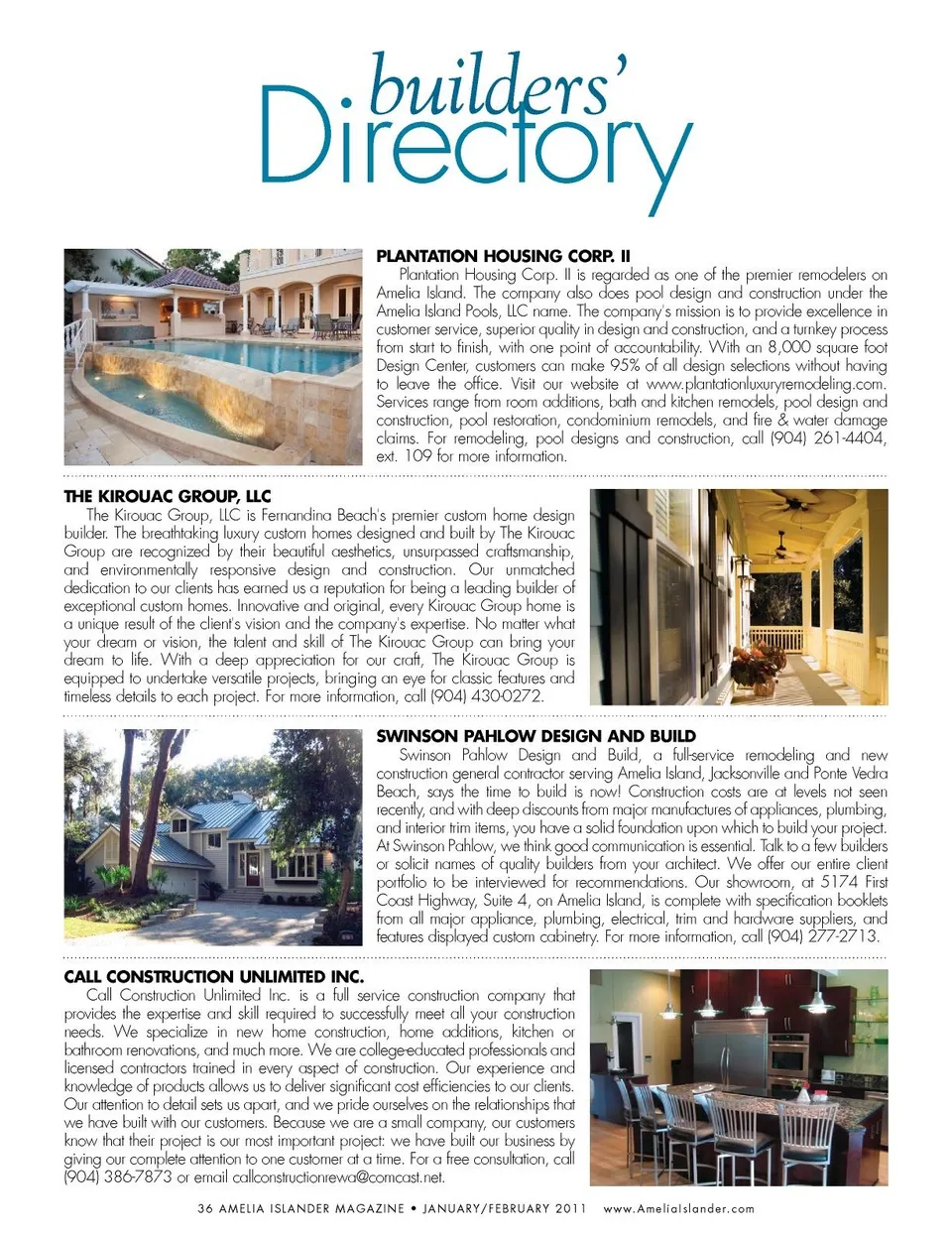 builders'
Directory

PLANTATION HOUSING CORP. II
Plantation Housing Corp. II is regarded as one of the premier remodelers on Amelia Island. The company also does pool design and construction under the Amelia Island Pools, LLC name. The company's mission is to provide excellence in customer service, superior quality in design and construction, and a turnkey process from start to finish, with one point of accountability. With an 8,000 square foot Design Center, customers can make 95% of all design selections without having to leave the office. Visit our website at www.plantationluxuryremodeling.com. Services range from room additions, bath and kitchen remodels, pool design and construction, pool restoration, condominium remodels, and fire & water damage claims. For remodeling, pool designs and construction, call (904) 261-4404, ext. 109 for more information.

THE KIROUAC GROUP, LLC
The Kirouac Group, LLC is Fernandina Beach's premier custom home design builder. The breathtaking luxury custom homes designed and built by The Kirouac Group are recognized by their beautiful aesthetics, unsurpassed craftsmanship, and environmentally responsive design and construction. Our unmatched dedication to our clients has earned us a reputation for being a leading builder of exceptional custom homes. Innovative and original, every Kirouac Group home is a unique result of the client's vision and the company's expertise. No matter what your dream or vision, the talent and skill of The Kirouac Group can bring your dream to life. With a deep appreciation for our craft, The Kirouac Group is equipped to undertake versatile projects, bringing an eye for classic features and timeless details to each project. For more information, call (904) 430-0272.

SWINSON PAHLOW DESIGN AND BUILD
Swinson Pahlow Design and Build, a full-service remodeling and new construction general contractor serving Amelia Island, Jacksonville and Ponte Vedra Beach, says the time to build is now! Construction costs are at levels not seen recently, and with deep discounts from major manufactures of appliances, plumbing, and interior trim items, you have a solid foundation upon which to build your project. At Swinson Pahlow, we think good communication is essential. Talk to a few builders or solicit names of quality builders from your architect. We offer our entire client portfolio to be interviewed for recommendations. Our showroom, at 5174 First Coast Highway, Suite 4, on Amelia Island, is complete with specification booklets from all major appliance, plumbing, electrical, trim and hardware suppliers, and features displayed custom cabinetry. For more information, call (904) 277-2713.

CALL CONSTRUCTION UNLIMITED INC.
Call Construction Unlimited Inc. is a full service construction company that provides the expertise and skill required to successfully meet all your construction needs. We specialize in new home construction, home additions, kitchen or bathroom renovations, and much more. We are college-educated professionals and licensed contractors trained in every aspect of construction. Our experience and knowledge of products allows us to deliver significant cost efficiencies to our clients. Our attention to detail sets us apart, and we pride ourselves on the relationships that we have built with our customers. Because we are a small company, our customers know that their project is our most important project: we have built our business by giving our complete attention to one customer at a time. For a free consultation, call (904) 386-7873 or email callconstructionrewa@comcast.net.

36 AMELIA ISLANDER MAGAZINE • JANUARY/FEBRUARY 2011 www.AmeliaIslander.com